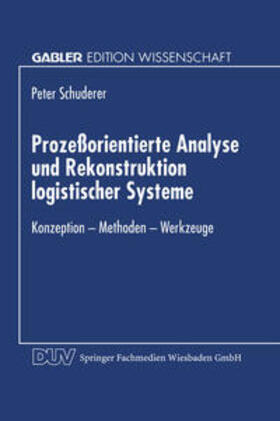 GABLER EDITION WISSENSCHAFT

Peter Schuderer

Prozeßorientierte Analyse und Rekonstruktion logistischer Systeme

Konzeption – Methoden – Werkzeuge

DUV Springer Fachmedien Wiesbaden GmbH